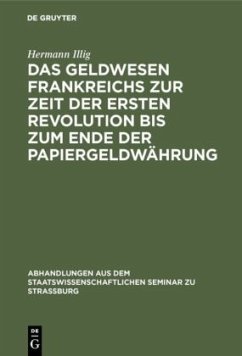 DE GRUYTER

Hermann Illig

DAS GELDWESEN FRANKREICHS ZUR ZEIT DER ERSTEN REVOLUTION BIS ZUM ENDE DER PAPIERGELDWÄHRUNG

ABHANDLUNGEN AUS DEM STAATSWISSENSCHAFTLICHEN SEMINAR ZU STRASSBURG

DE G